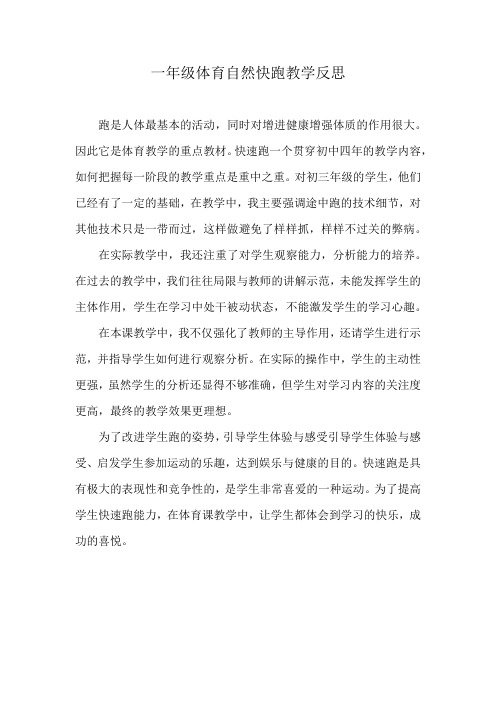 一年级体育自然快跑教学反思

跑是人体最基本的活动，同时对增进健康增强体质的作用很大。因此它是体育教学的重点教材。快速跑一个贯穿初中四年的教学内容，如何把握每一阶段的教学重点是重中之重。对初三年级的学生，他们已经有了一定的基础，在教学中，我主要强调途中跑的技术细节，对其他技术只是一带而过，这样做避免了样样抓，样样不过关的弊病。

在实际教学中，我还注重了对学生观察能力，分析能力的培养。在过去的教学中，我们往往局限与教师的讲解示范，未能发挥学生的主体作用，学生在学习中处于被动状态，不能激发学生的学习心趣。

在本课教学中，我不仅强化了教师的主导作用，还请学生进行示范，并指导学生如何进行观察分析。在实际的操作中，学生的主动性更强，虽然学生的分析还显得不够准确，但学生对学习内容的关注度更高，最终的教学效果更理想。

为了改进学生跑的姿势，引导学生体验与感受引导学生体验与感受、启发学生参加运动的乐趣，达到娱乐与健康的目的。快速跑是具有极大的表现性和竞争性的，是学生非常喜爱的一种运动。为了提高学生快速跑能力，在体育课教学中，让学生都体会到学习的快乐，成功的喜悦。